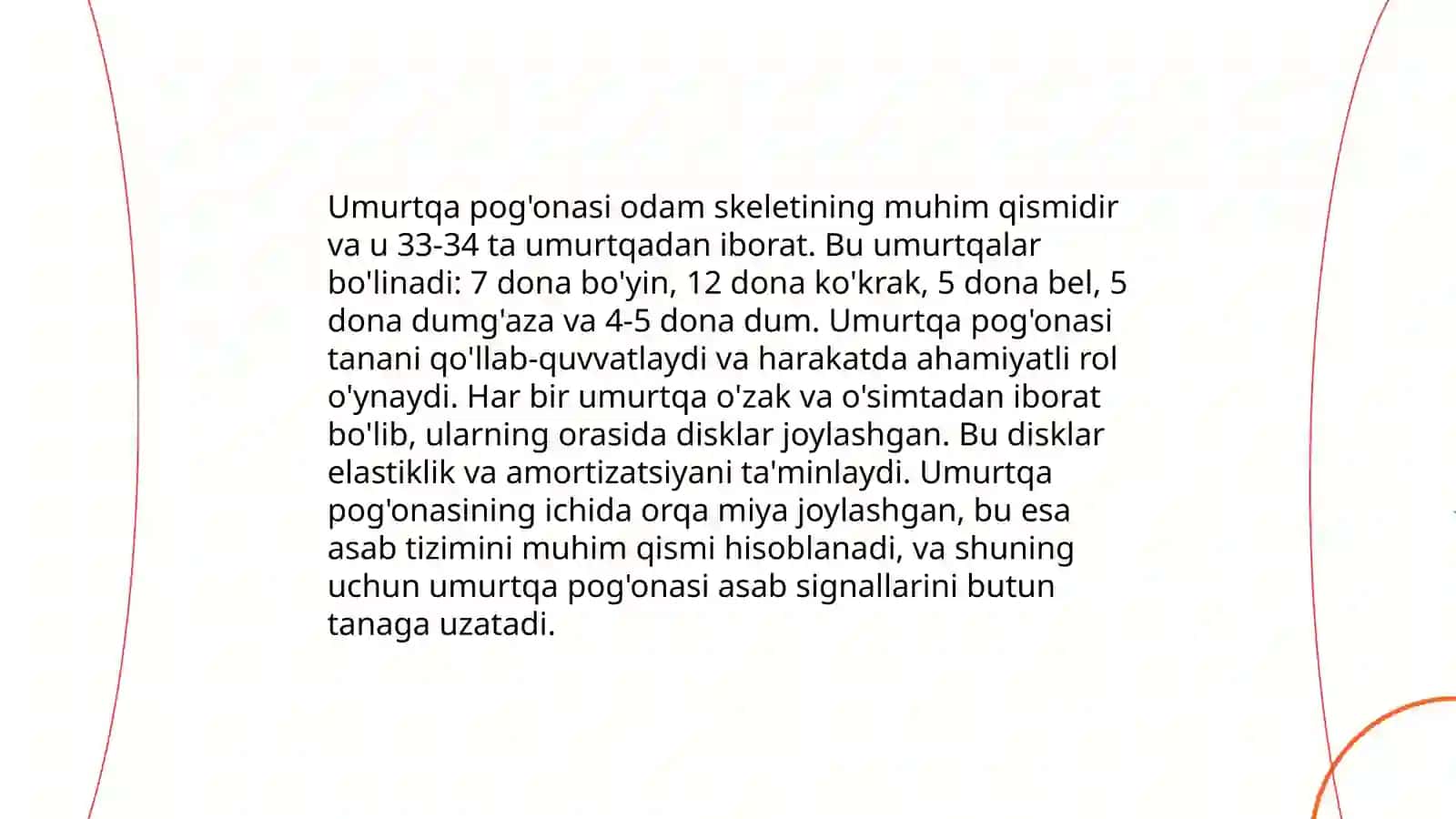 Umurtqa pog'onasi odam skeletining muhim qismidir va u 33-34 ta umurtqadan iborat. Bu umurtqalar bo'linadi: 7 dona bo'yin, 12 dona ko'krak, 5 dona bel, 5 dona dumg'aza va 4-5 dona dum. Umurtqa pog'onasi tanani qo'llab-quvvatlaydi va harakatda ahamiyatli rol o'ynaydi. Har bir umurtqa o'zak va o'simtadan iborat bo'lib, ularning orasida disklar joylashgan. Bu disklar elastiklik va amortizatsiyani ta'minlaydi. Umurtqa pog'onasining ichida orqa miya joylashgan, bu esa asab tizimini muhim qismi hisoblanadi, va shuning uchun umurtqa pog'onasi asab signallarini butun tanaga uzatadi.